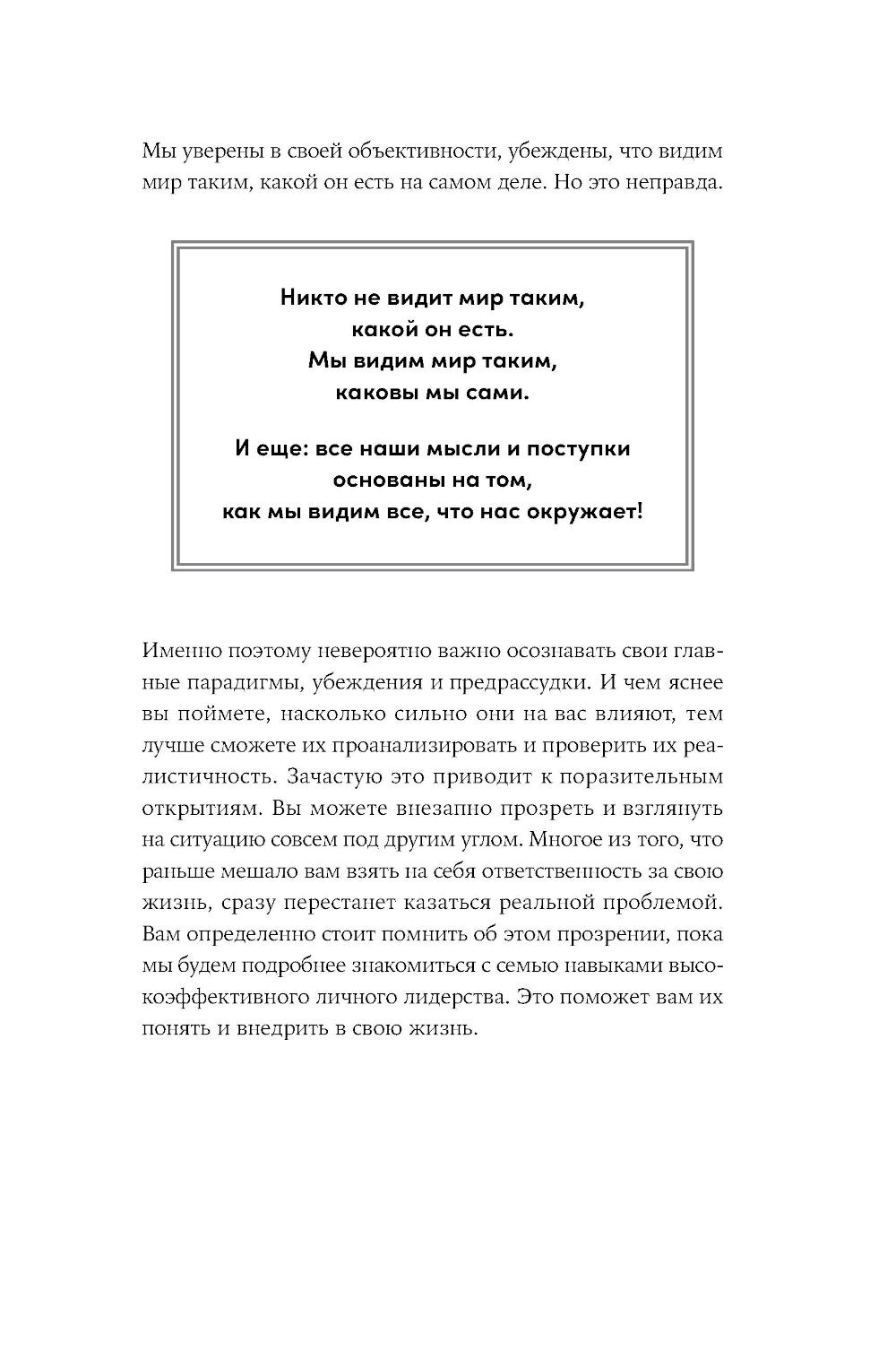 Мы уверены в своей объективности, убеждены, что видим мир таким, какой он есть на самом деле. Но это неправда.

Никто не видит мир таким, какой он есть. Мы видим мир таким, каковы мы сами.

И еще: все наши мысли и поступки основаны на том, как мы видим все, что нас окружает!

Именно поэтому невероятно важно осознавать свои главные парадигмы, убеждения и предрассудки. И чем яснее вы поймете, насколько сильно они на вас влияют, тем лучше сможете их проанализировать и проверить их реалистичность. Зачастую это приводит к поразительным открытиям. Вы можете внезапно прозреть и взглянуть на ситуацию совсем под другим углом. Многое из того, что раньше мешало вам взять на себя ответственность за свою жизнь, сразу перестанет казаться реальной проблемой. Вам определенно стоит помнить об этом прозрении, пока мы будем подробнее знакомиться с семью навыками высокоэффективного личного лидерства. Это поможет вам их понять и внедрить в свою жизнь.